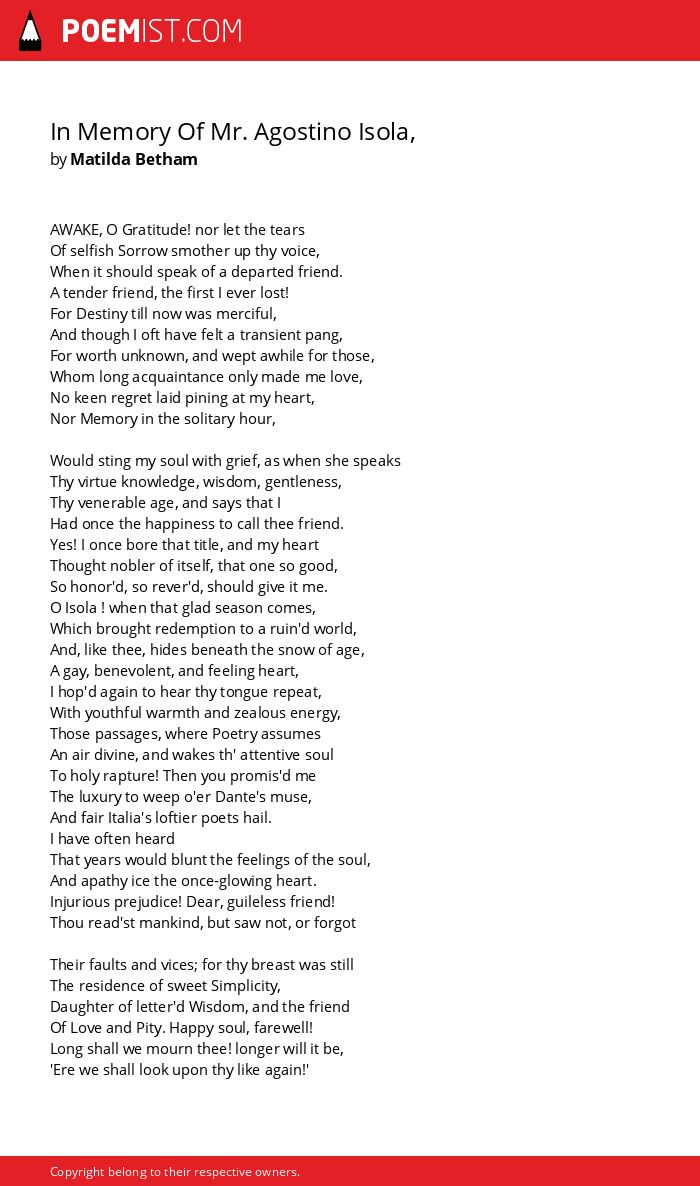 POEMIST.COM

In Memory Of Mr. Agostino Isola,
by Matilda Betham

AWAKE, O Gratitude! nor let the tears
Of selfish Sorrow smother up thy voice,
When it should speak of a departed friend.
A tender friend, the first I ever lost!
For Destiny till now was merciful,
And though I oft have felt a transient pang,
For worth unknown, and wept awhile for those,
Whom long acquaintance only made me love,
No keen regret laid pining at my heart,
Nor Memory in the solitary hour,

Would sting my soul with grief, as when she speaks
Thy virtue knowledge, wisdom, gentleness,
Thy venerable age, and says that I
Had once the happiness to call thee friend.
Yes! I once bore that title, and my heart
Thought nobler of itself, that one so good,
So honor'd, so rever'd, should give it me.
O Isola ! when that glad season comes,
Which brought redemption to a ruin'd world,
And, like thee, hides beneath the snow of age,
A gay, benevolent, and feeling heart,
I hop'd again to hear thy tongue repeat,
With youthful warmth and zealous energy,
Those passages, where Poetry assumes
An air divine, and wakes th' attentive soul
To holy rapture! Then you promis'd me
The luxury to weep o'er Dante's muse,
And fair Italia's loftier poets hail.
I have often heard
That years would blunt the feelings of the soul,
And apathy ice the once-glowing heart.
Injurious prejudice! Dear, guileless friend!
Thou read'st mankind, but saw not, or forgot

Their faults and vices; for thy breast was still
The residence of sweet Simplicity,
Daughter of letter'd Wisdom, and the friend
Of Love and Pity. Happy soul, farewell!
Long shall we mourn thee! longer will it be,
'Ere we shall look upon thy like again!'

Copyright belong to their respective owners.